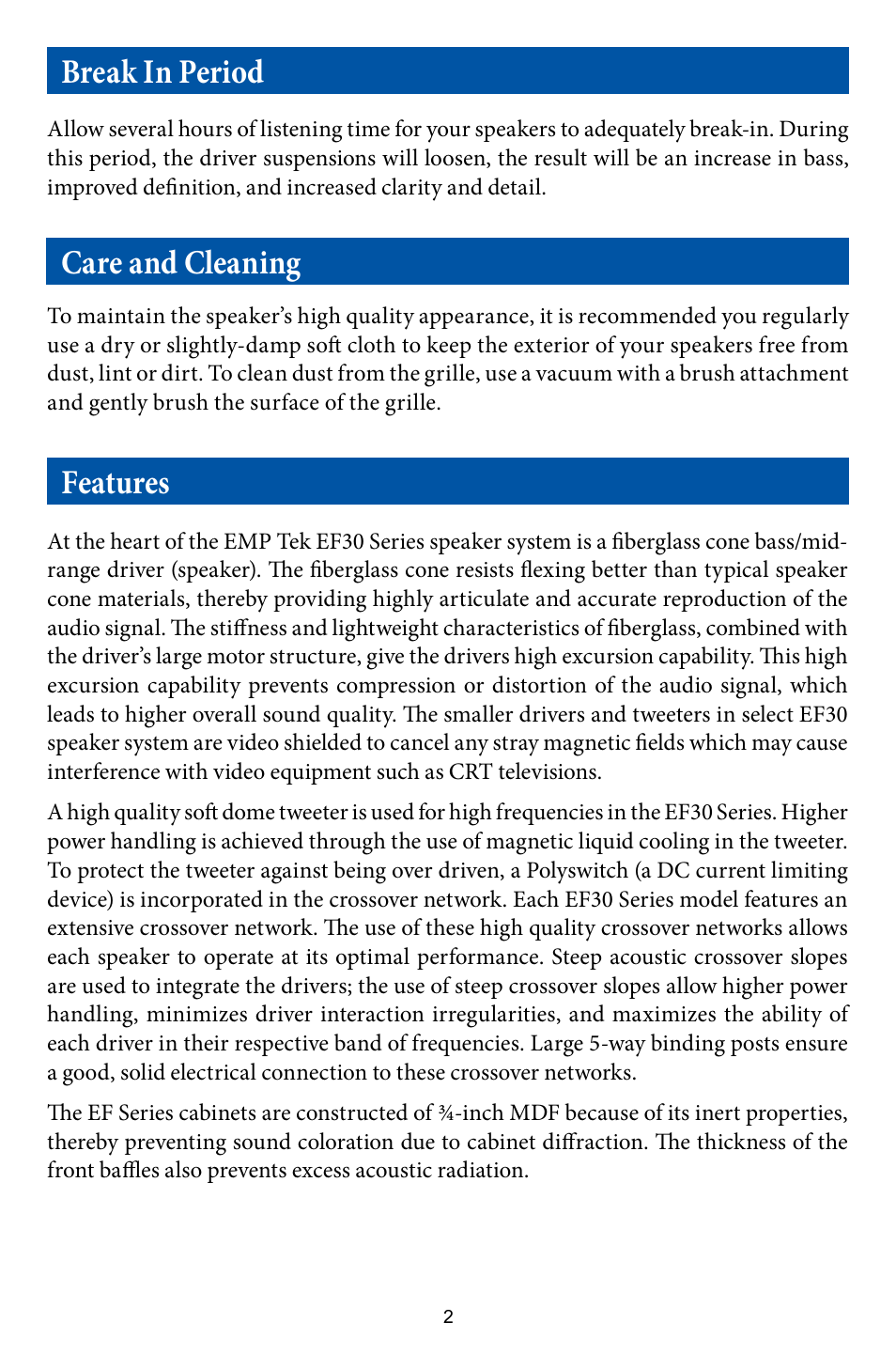 Break In Period

Allow several hours of listening time for your speakers to adequately break-in. During this period, the driver suspensions will loosen, the result will be an increase in bass, improved definition, and increased clarity and detail.

Care and Cleaning

To maintain the speaker's high quality appearance, it is recommended you regularly use a dry or slightly-damp soft cloth to keep the exterior of your speakers free from dust, lint or dirt. To clean dust from the grille, use a vacuum with a brush attachment and gently brush the surface of the grille.

Features

At the heart of the EMP Tek EF30 Series speaker system is a fiberglass cone bass/midrange driver (speaker). The fiberglass cone resists flexing better than typical speaker cone materials, thereby providing highly articulate and accurate reproduction of the audio signal. The stiffness and lightweight characteristics of fiberglass, combined with the driver's large motor structure, give the drivers high excursion capability. This high excursion capability prevents compression or distortion of the audio signal, which leads to higher overall sound quality. The smaller drivers and tweeters in select EF30 speaker system are video shielded to cancel any stray magnetic fields which may cause interference with video equipment such as CRT televisions.

A high quality soft dome tweeter is used for high frequencies in the EF30 Series. Higher power handling is achieved through the use of magnetic liquid cooling in the tweeter. To protect the tweeter against being over driven, a Polyswitch (a DC current limiting device) is incorporated in the crossover network. Each EF30 Series model features an extensive crossover network. The use of these high quality crossover networks allows each speaker to operate at its optimal performance. Steep acoustic crossover slopes are used to integrate the drivers; the use of steep crossover slopes allow higher power handling, minimizes driver interaction irregularities, and maximizes the ability of each driver in their respective band of frequencies. Large 5-way binding posts ensure a good, solid electrical connection to these crossover networks.

The EF Series cabinets are constructed of ¾-inch MDF because of its inert properties, thereby preventing sound coloration due to cabinet diffraction. The thickness of the front baffles also prevents excess acoustic radiation.

2